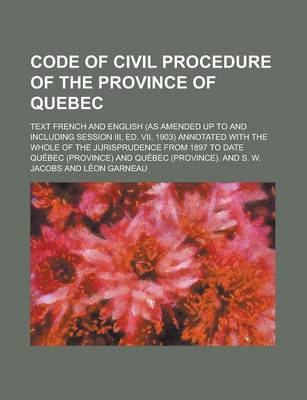 CODE OF CIVIL PROCEDURE OF THE PROVINCE OF QUEBEC

TEXT FRENCH AND ENGLISH (AS AMENDED UP TO AND INCLUDING SESSION III, ED. VII, 1903) ANNOTATED WITH THE WHOLE OF THE JURISPRUDENCE FROM 1897 TO DATE QUÉBEC (PROVINCE) AND QUÉBEC (PROVINCE), AND S. W. JACOBS AND LÉON GARNEAU